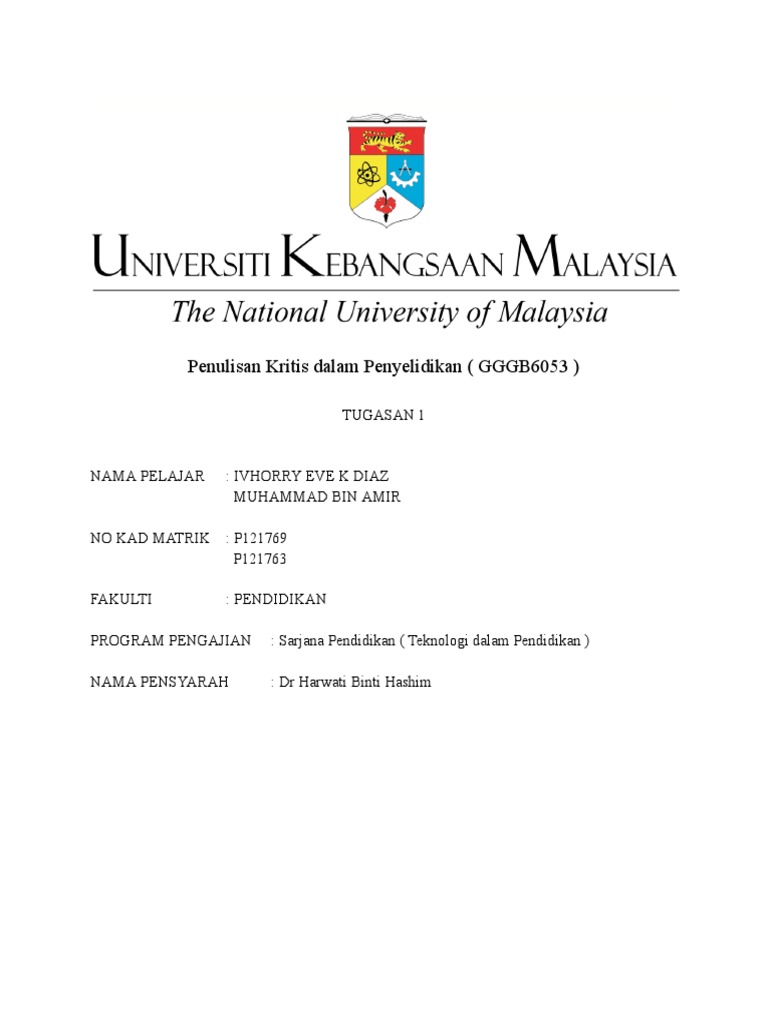 UNIVERSITI KEBANGSAAN MALAYSIA
The National University of Malaysia

Penulisan Kritis dalam Penyelidikan ( GGGB6053 )

TUGASAN 1

NAMA PELAJAR : IVHORRY EVE K DIAZ
MUHAMMAD BIN AMIR

NO KAD MATRIK : P121769
P121763

FAKULTI : PENDIDIKAN

PROGRAM PENGAJIAN : Sarjana Pendidikan ( Teknologi dalam Pendidikan )

NAMA PENSYARAH : Dr Harwati Binti Hashim